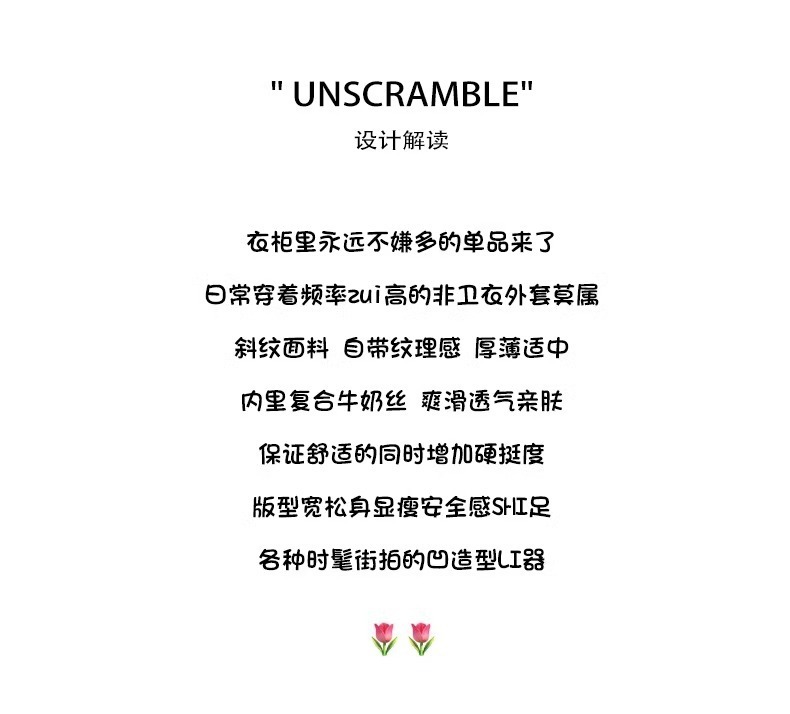 " UNSCRAMBLE"
设计解读

衣柜里永远不嫌多的单品来了

日常穿着频率zui高的非卫衣外套莫属

斜纹面料 自带纹理感 厚薄适中

内里复合牛奶丝 爽滑透气亲肤

保证舒适的同时增加硬挺度

版型宽松身显瘦安全感SHI足

各种时髦街拍的凹造型LI器